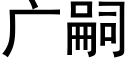 广嗣